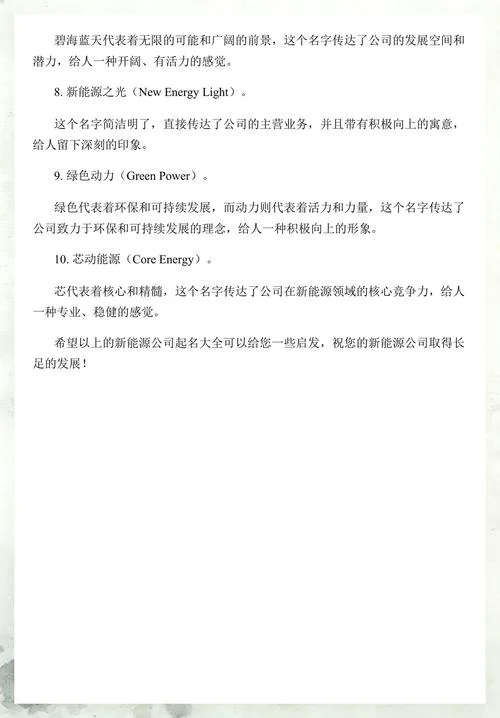 碧海蓝天代表着无限的可能和广阔的前景，这个名字传达了公司的发展空间和潜力，给人一种开阔、有活力的感觉。

8. 新能源之光（New Energy Light）。

这个名字简洁明了，直接传达了公司的主营业务，并且带有积极向上的寓意，给人留下深刻的印象。

9. 绿色动力（Green Power）。

绿色代表着环保和可持续发展，而动力则代表着活力和力量，这个名字传达了公司致力于环保和可持续发展的理念，给人一种积极向上的形象。

10. 芯动能源（Core Energy）。

芯代表着核心和精髓，这个名字传达了公司在新能源领域的核心竞争力，给人一种专业、稳健的感觉。

希望以上的新能源公司起名大全可以给您一些启发，祝您的新能源公司取得长足的发展！